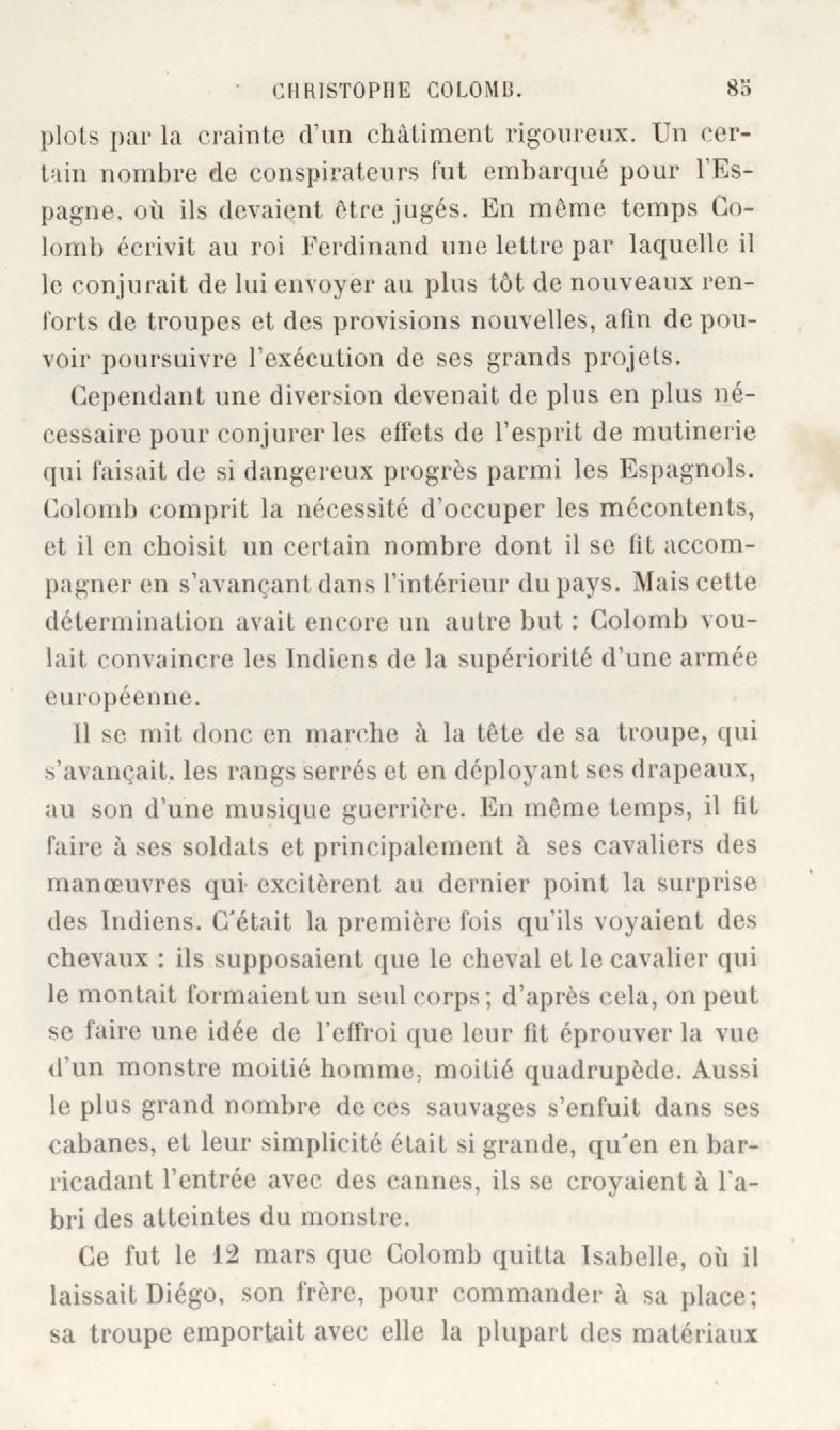 CHRISTOPHE COLOMB. 85

plots par la crainte d'un châtiment rigoureux. Un certain nombre de conspirateurs fut embarqué pour l'Espagne. où ils devaient être jugés. En même temps Colomb écrivit au roi Ferdinand une lettre par laquelle il le conjurait de lui envoyer au plus tôt de nouveaux renforts de troupes et des provisions nouvelles, afin de pouvoir poursuivre l'exécution de ses grands projets.

Cependant une diversion devenait de plus en plus nécessaire pour conjurer les effets de l'esprit de mutinerie qui faisait de si dangereux progrès parmi les Espagnols. Colomb comprit la nécessité d'occuper les mécontents, et il en choisit un certain nombre dont il se fit accompagner en s'avançant dans l'intérieur du pays. Mais cette détermination avait encore un autre but : Colomb voulait convaincre les Indiens de la supériorité d'une armée européenne.

Il se mit donc en marche à la tête de sa troupe, qui s'avançait. les rangs serrés et en déployant ses drapeaux, au son d'une musique guerrière. En même temps, il fit faire à ses soldats et principalement à ses cavaliers des manœuvres qui excitèrent au dernier point la surprise des Indiens. C'était la première fois qu'ils voyaient des chevaux : ils supposaient que le cheval et le cavalier qui le montait formaient un seul corps ; d'après cela, on peut se faire une idée de l'effroi que leur fit éprouver la vue d'un monstre moitié homme, moitié quadrupède. Aussi le plus grand nombre de ces sauvages s'enfuit dans ses cabanes, et leur simplicité était si grande, qu'en en barricadant l'entrée avec des cannes, ils se croyaient à l'abri des atteintes du monstre.

Ce fut le 12 mars que Colomb quitta Isabelle, où il laissait Diégo, son frère, pour commander à sa place ; sa troupe emportait avec elle la plupart des matériaux